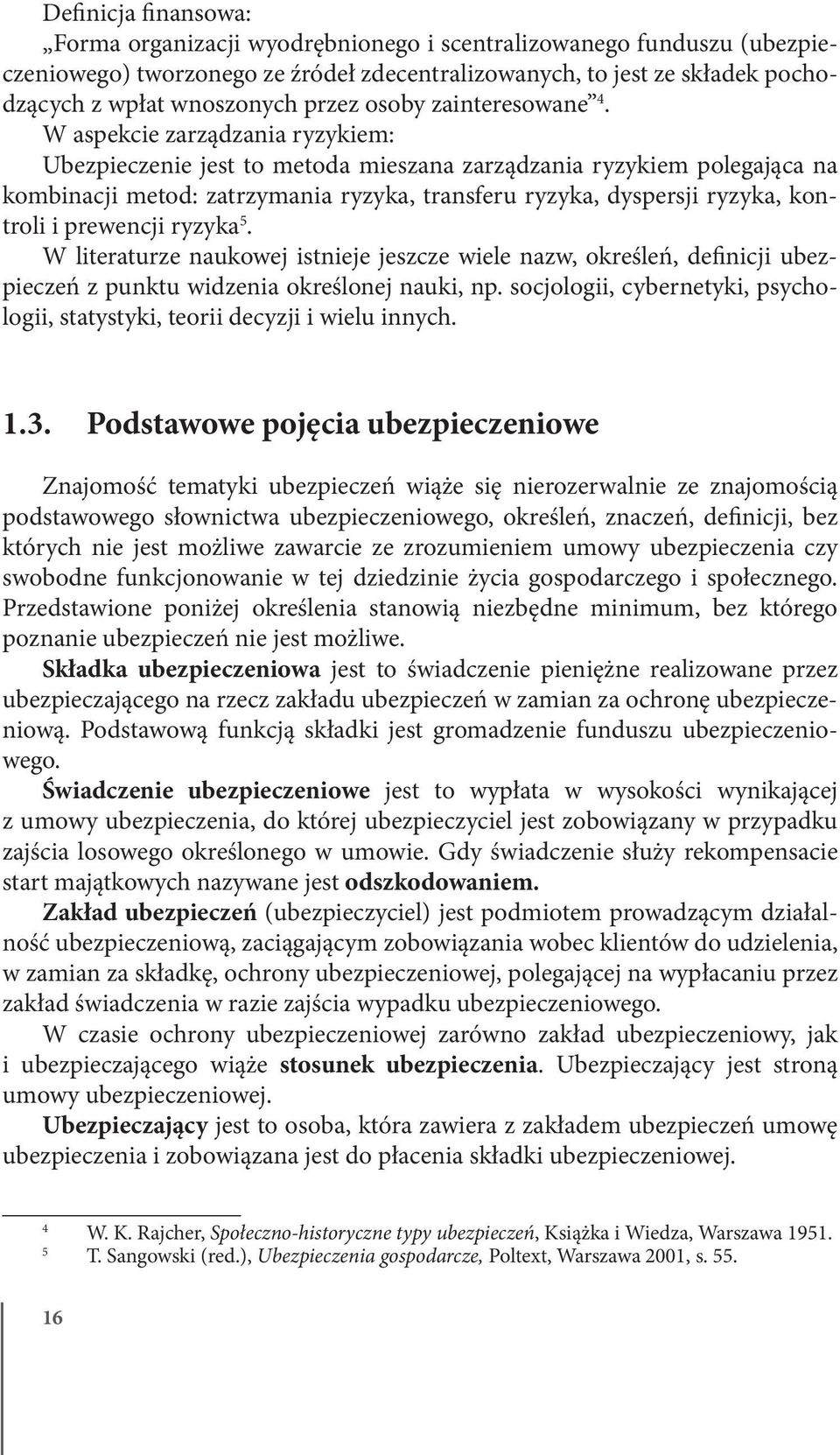 Definicja finansowa:
„Forma organizacji wyodrębnionego i scentralizowanego funduszu (ubezpieczeniowego) tworzonego ze źródeł zdecentralizowanych, to jest ze składek pochodzących z wpłat wnoszonych przez osoby zainteresowane”$^4$.
W aspekcie zarządzania ryzykiem:
Ubezpieczenie jest to metoda mieszana zarządzania ryzykiem polegająca na kombinacji metod: zatrzymania ryzyka, transferu ryzyka, dyspersji ryzyka, kontroli i prewencji ryzyka$^5$.
W literaturze naukowej istnieje jeszcze wiele nazw, określeń, definicji ubezpieczeń z punktu widzenia określonej nauki, np. socjologii, cybernetyki, psychologii, statystyki, teorii decyzji i wielu innych.

1.3. Podstawowe pojęcia ubezpieczeniowe

Znajomość tematyki ubezpieczeń wiąże się nierozerwalnie ze znajomością podstawowego słownictwa ubezpieczeniowego, określeń, znaczeń, definicji, bez których nie jest możliwe zawarcie ze zrozumieniem umowy ubezpieczenia czy swobodne funkcjonowanie w tej dziedzinie życia gospodarczego i społecznego. Przedstawione poniżej określenia stanowią niezbędne minimum, bez którego poznanie ubezpieczeń nie jest możliwe.
Składka ubezpieczeniowa jest to świadczenie pieniężne realizowane przez ubezpieczającego na rzecz zakładu ubezpieczeń w zamian za ochronę ubezpieczeniową. Podstawową funkcją składki jest gromadzenie funduszu ubezpieczeniowego.
Świadczenie ubezpieczeniowe jest to wypłata w wysokości wynikającej z umowy ubezpieczenia, do której ubezpieczyciel jest zobowiązany w przypadku zajścia losowego określonego w umowie. Gdy świadczenie służy rekompensacie start majątkowych nazywane jest odszkodowaniem.
Zakład ubezpieczeń (ubezpieczyciel) jest podmiotem prowadzącym działalność ubezpieczeniową, zaciągającym zobowiązania wobec klientów do udzielenia, w zamian za składkę, ochrony ubezpieczeniowej, polegającej na wypłacaniu przez zakład świadczenia w razie zajścia wypadku ubezpieczeniowego.
W czasie ochrony ubezpieczeniowej zarówno zakład ubezpieczeniowy, jak i ubezpieczającego wiąże stosunek ubezpieczenia. Ubezpieczający jest stroną umowy ubezpieczeniowej.
Ubezpieczający jest to osoba, która zawiera z zakładem ubezpieczeń umowę ubezpieczenia i zobowiązana jest do płacenia składki ubezpieczeniowej.

4 W. K. Rajcher, Społeczno-historyczne typy ubezpieczeń, Książka i Wiedza, Warszawa 1951.
5 T. Sangowski (red.), Ubezpieczenia gospodarcze, Poltext, Warszawa 2001, s. 55.

16